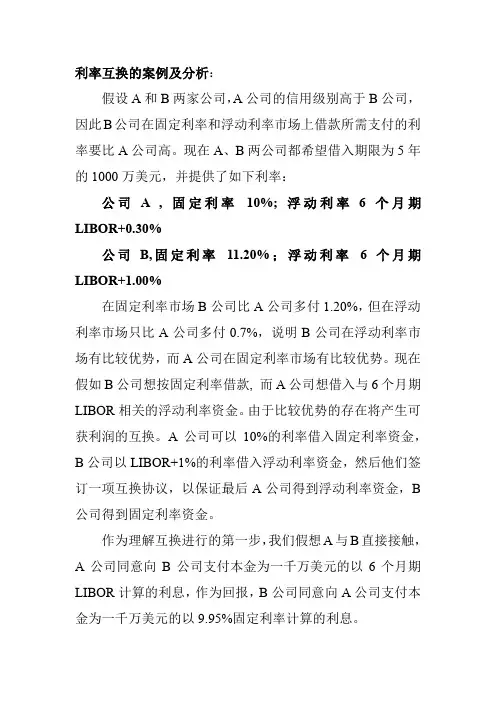 利率互换的案例及分析：

假设 A 和 B 两家公司，A 公司的信用级别高于 B 公司，因此 B 公司在固定利率和浮动利率市场上借款所需支付的利率要比 A 公司高。现在 A、B 两公司都希望借入期限为 5 年的 1000 万美元，并提供了如下利率：

公司 A，固定利率 10%；浮动利率 6 个月期 LIBOR+0.30%

公司 B,固定利率 11.20%；浮动利率 6 个月期 LIBOR+1.00%

在固定利率市场 B 公司比 A 公司多付 1.20%，但在浮动利率市场只比 A 公司多付 0.7%，说明 B 公司在浮动利率市场有比较优势，而 A 公司在固定利率市场有比较优势。现在假如 B 公司想按固定利率借款，而 A 公司想借入与 6 个月期 LIBOR 相关的浮动利率资金。由于比较优势的存在将产生可获利润的互换。A 公司可以 10%的利率借入固定利率资金，B 公司以 LIBOR+1%的利率借入浮动利率资金，然后他们签订一项互换协议，以保证最后 A 公司得到浮动利率资金，B 公司得到固定利率资金。

作为理解互换进行的第一步，我们假想 A 与 B 直接接触，A 公司同意向 B 公司支付本金为一千万美元的以 6 个月期 LIBOR 计算的利息，作为回报，B 公司同意向 A 公司支付本金为一千万美元的以 9.95%固定利率计算的利息。